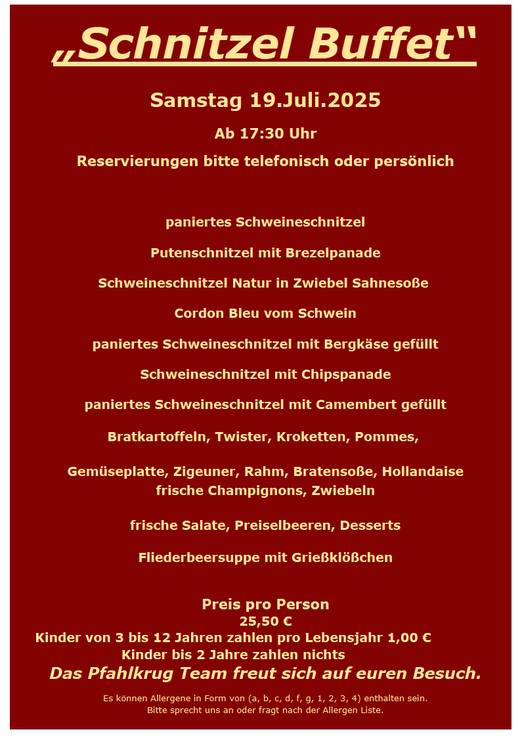 „Schnitzel Buffet“

Samstag 19.Juli.2025

Ab 17:30 Uhr

Reservierungen bitte telefonisch oder persönlich

paniertes Schweineschnitzel

Putenschnitzel mit Brezelpanade

Schweineschnitzel Natur in Zwiebel Sahnesoße

Cordon Bleu vom Schwein

paniertes Schweineschnitzel mit Bergkäse gefüllt

Schweineschnitzel mit Chipspanade

paniertes Schweineschnitzel mit Camembert gefüllt

Bratkartoffeln, Twister, Kroketten, Pommes,

Gemüseplatte, Zigeuner, Rahm, Bratensoße, Hollandaise
frische Champignons, Zwiebeln

frische Salate, Preiselbeeren, Desserts

Fliederbeersuppe mit Grießklößchen

Preis pro Person
25,50 €
Kinder von 3 bis 12 Jahren zahlen pro Lebensjahr 1,00 €
Kinder bis 2 Jahre zahlen nichts
Das Pfahlkrug Team freut sich auf euren Besuch.

Es können Allergene in Form von (a, b, c, d, f, g, 1, 2, 3, 4) enthalten sein.
Bitte sprecht uns an oder fragt nach der Allergen Liste.